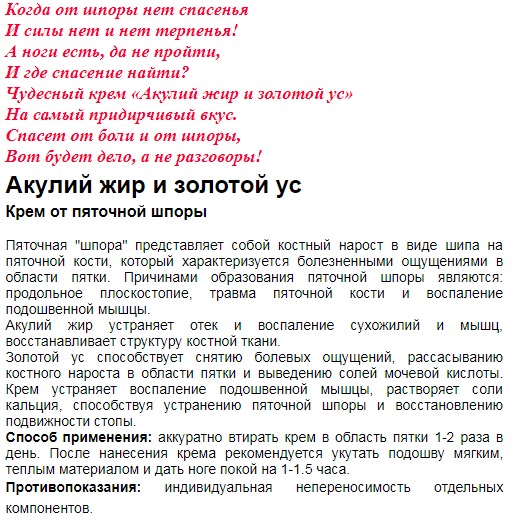 Когда от шпоры нет спасенья
И силы нет и нет терпенья!
А ноги есть, да не пройти,
И где спасение найти?
Чудесный крем «Акулий жир и золотой ус»
На самый придирчивый вкус.
Спасет от боли и от шпоры,
Вот будет дело, а не разговоры!

Акулий жир и золотой ус

Крем от пяточной шпоры

Пяточная "шпора" представляет собой костный нарост в виде шипа на пяточной кости, который характеризуется болезненными ощущениями в области пятки. Причинами образования пяточной шпоры являются: продольное плоскостопие, травма пяточной кости и воспаление подошвенной мышцы.
Акулий жир устраняет отек и воспаление сухожилий и мышц, восстанавливает структуру костной ткани.
Золотой ус способствует снятию болевых ощущений, рассасыванию костного нароста в области пятки и выведению солей мочевой кислоты.
Крем устраняет воспаление подошвенной мышцы, растворяет соли кальция, способствуя устранению пяточной шпоры и восстановлению подвижности стопы.
Способ применения: аккуратно втирать крем в область пятки 1-2 раза в день. После нанесения крема рекомендуется укутать подошву мягким, теплым материалом и дать ноге покой на 1-1.5 часа.
Противопоказания: индивидуальная непереносимость отдельных компонентов.